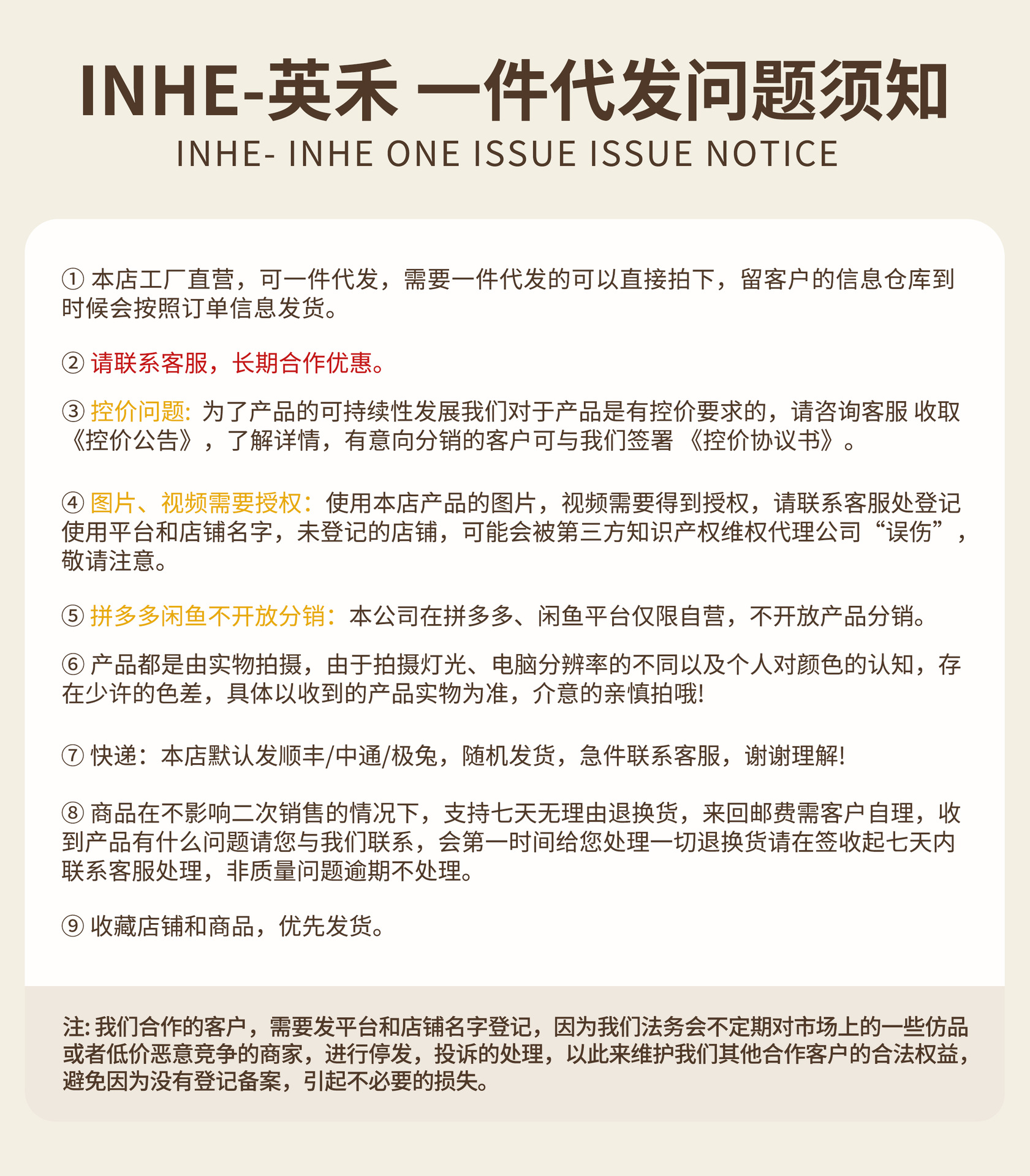 INHE-英禾 一件代发问题须知

INHE- INHE ONE ISSUE ISSUE NOTICE

① 本店工厂直营，可一件代发，需要一件代发的可以直接拍下，留客户的信息仓库到时候会按照订单信息发货。

② 请联系客服，长期合作优惠。

③ 控价问题: 为了产品的可持续性发展我们对于产品是有控价要求的，请咨询客服 收取《控价公告》，了解详情，有意向分销的客户可与我们签署 《控价协议书》。

④ 图片、视频需要授权：使用本店产品的图片，视频需要得到授权，请联系客服处登记使用平台和店铺名字，未登记的店铺，可能会被第三方知识产权维权代理公司“误伤”，敬请注意。

⑤ 拼多多闲鱼不开放分销：本公司在拼多多、闲鱼平台仅限自营，不开放产品分销。

⑥ 产品都是由实物拍摄，由于拍摄灯光、电脑分辨率的不同以及个人对颜色的认知，存在少许的色差，具体以收到的产品实物为准，介意的亲慎拍哦!

⑦ 快递：本店默认发顺丰/中通/极兔，随机发货，急件联系客服，谢谢理解!

⑧ 商品在不影响二次销售的情况下，支持七天无理由退换货，来回邮费需客户自理，收到产品有什么问题请您与我们联系，会第一时间给您处理一切退换货请在签收起七天内联系客服处理，非质量问题逾期不处理。

⑨ 收藏店铺和商品，优先发货。

注: 我们合作的客户，需要发平台和店铺名字登记，因为我们法务会不定期对市场上的一些仿品或者低价恶意竞争的商家，进行停发，投诉的处理，以此来维护我们其他合作客户的合法权益，避免因为没有登记备案，引起不必要的损失。